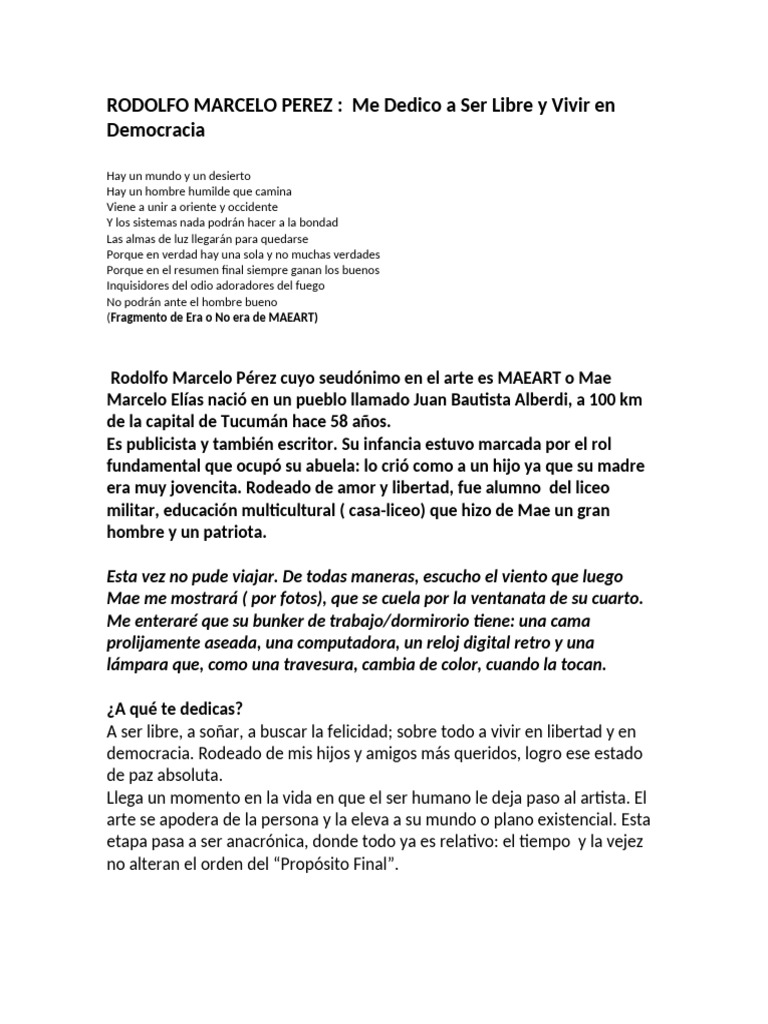 RODOLFO MARCELO PEREZ : Me Dedico a Ser Libre y Vivir en Democracia

Hay un mundo y un desierto
Hay un hombre humilde que camina
Viene a unir a oriente y occidente
Y los sistemas nada podrán hacer a la bondad
Las almas de luz llegarán para quedarse
Porque en verdad hay una sola y no muchas verdades
Porque en el resumen final siempre ganan los buenos
Inquisidores del odio adoradores del fuego
No podrán ante el hombre bueno
(Fragmento de Era o No era de MAEART)

Rodolfo Marcelo Pérez cuyo seudónimo en el arte es MAEART o Mae Marcelo Elías nació en un pueblo llamado Juan Bautista Alberdi, a 100 km de la capital de Tucumán hace 58 años.
Es publicista y también escritor. Su infancia estuvo marcada por el rol fundamental que ocupó su abuela: lo crió como a un hijo ya que su madre era muy jovencita. Rodeado de amor y libertad, fue alumno del liceo militar, educación multicultural ( casa-liceo) que hizo de Mae un gran hombre y un patriota.

Esta vez no pude viajar. De todas maneras, escucho el viento que luego Mae me mostrará ( por fotos), que se cuela por la ventanata de su cuarto. Me enteraré que su bunker de trabajo/dormirorio tiene: una cama prolijamente aseada, una computadora, un reloj digital retro y una lámpara que, como una travesura, cambia de color, cuando la tocan.

¿A qué te dedicas?
A ser libre, a soñar, a buscar la felicidad; sobre todo a vivir en libertad y en democracia. Rodeado de mis hijos y amigos más queridos, logro ese estado de paz absoluta.
Llega un momento en la vida en que el ser humano le deja paso al artista. El arte se apodera de la persona y la eleva a su mundo o plano existencial. Esta etapa pasa a ser anacrónica, donde todo ya es relativo: el tiempo y la vejez no alteran el orden del “Propósito Final”.